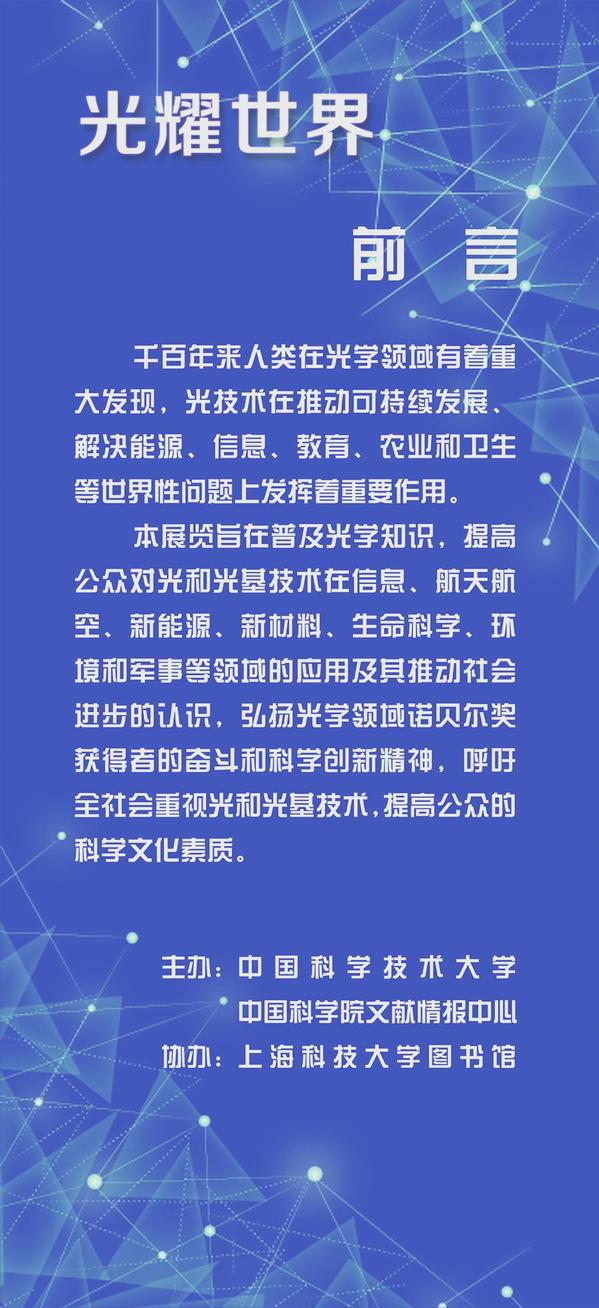 光耀世界

前 言

千百年来人类在光学领域有着重大发现，光技术在推动可持续发展、解决能源、信息、教育、农业和卫生等世界性问题上发挥着重要作用。

本展览旨在普及光学知识，提高公众对光和光基技术在信息、航天航空、新能源、新材料、生命科学、环境和军事等领域的应用及其推动社会进步的认识，弘扬光学领域诺贝尔奖获得者的奋斗和科学创新精神，呼吁全社会重视光和光基技术，提高公众的科学文化素质。

主办：中国科学技术大学
中国科学院文献情报中心
协办：上海科技大学图书馆